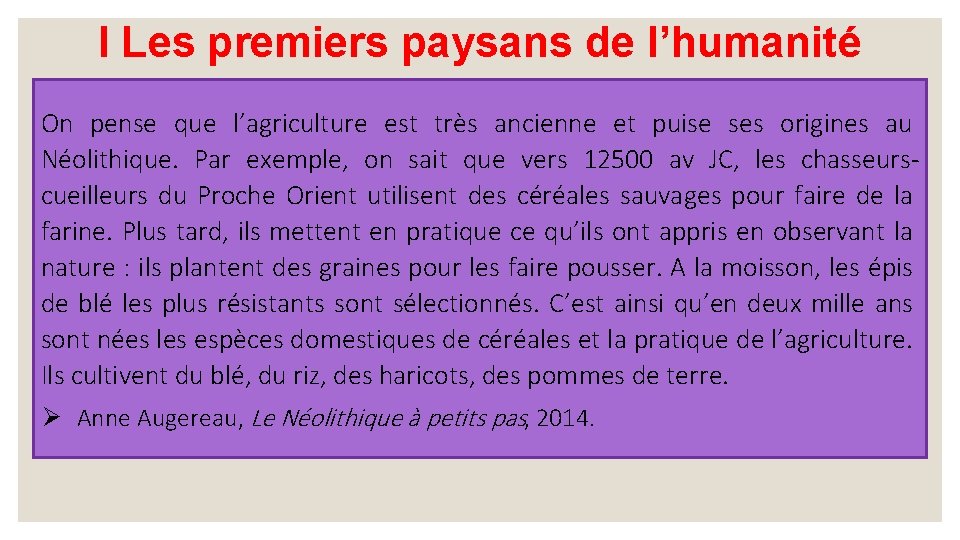 I Les premiers paysans de l’humanité

On pense que l’agriculture est très ancienne et puise ses origines au Néolithique. Par exemple, on sait que vers 12500 av JC, les chasseurs-cueilleurs du Proche Orient utilisent des céréales sauvages pour faire de la farine. Plus tard, ils mettent en pratique ce qu’ils ont appris en observant la nature : ils plantent des graines pour les faire pousser. A la moisson, les épis de blé les plus résistants sont sélectionnés. C’est ainsi qu’en deux mille ans sont nées les espèces domestiques de céréales et la pratique de l’agriculture. Ils cultivent du blé, du riz, des haricots, des pommes de terre.

➢ Anne Augereau, Le Néolithique à petits pas, 2014.